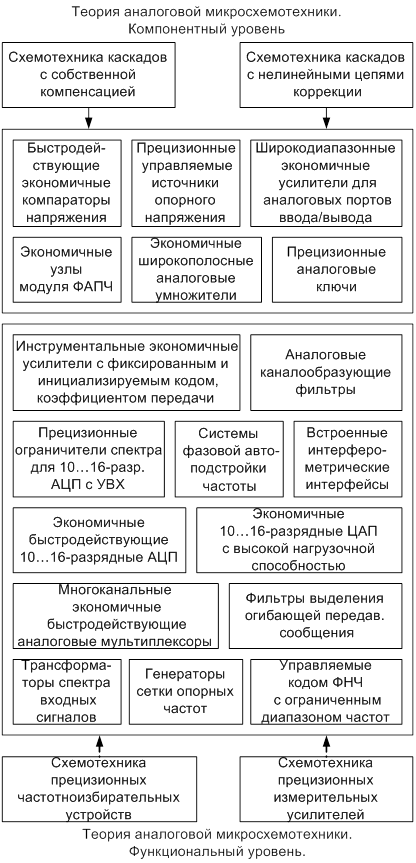 Теория аналоговой микросхемотехники. Компонентный уровень

Схемотехника каскадов с собственной компенсацией

Схемотехника каскадов с нелинейными цепями коррекции

Быстродействующие экономичные компараторы напряжения

Прецизионные управляемые источники опорного напряжения

Широкодиапазонные экономичные усилители для аналоговых портов ввода/вывода

Экономичные узлы модуля ФАПЧ

Экономичные широкополосные аналоговые умножители

Прецизионные аналоговые ключи

Инструментальные экономичные усилители с фиксированным и инициализируемым кодом, коэффициентом передачи

Аналоговые каналообразующие фильтры

Прецизионные ограничители спектра для 10…16-разр. АЦП с УВХ

Системы фазовой автоподстройки частоты

Встроенные интерферометрические интерфейсы

Экономичные быстродействующие 10…16-разрядные АЦП

Экономичные 10…16-разрядные ЦАП с высокой нагрузочной способностью

Многоканальные экономичные быстродействующие аналоговые мультиплексоры

Фильтры выделения огибающей передав. сообщения

Трансформаторы спектра входных сигналов

Генераторы сетки опорных частот

Управляемые кодом ФНЧ с ограниченным диапазоном частот

Схемотехника прецизионных частотноизбирательных устройств

Схемотехника прецизионных измерительных усилителей

Теория аналоговой микросхемотехники. Функциональный уровень.